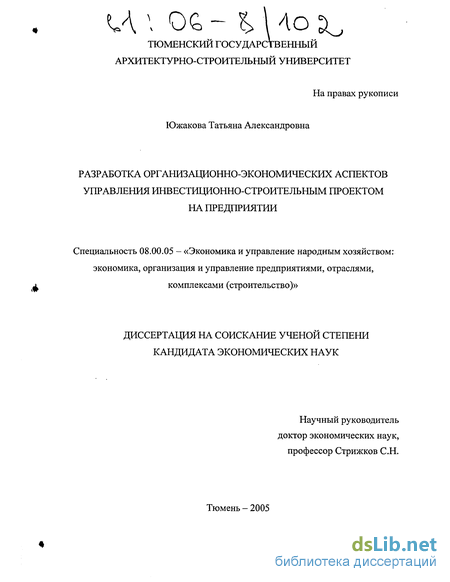 61:06-8/102

ТЮМЕНСКИЙ ГОСУДАРСТВЕННЫЙ АРХИТЕКТУРНО-СТРОИТЕЛЬНЫЙ УНИВЕРСИТЕТ

На правах рукописи

Южакова Татьяна Александровна

РАЗРАБОТКА ОРГАНИЗАЦИОННО-ЭКОНОМИЧЕСКИХ АСПЕКТОВ УПРАВЛЕНИЯ ИНВЕСТИЦИОННО-СТРОИТЕЛЬНЫМ ПРОЕКТОМ НА ПРЕДПРИЯТИИ

Специальность 08.00.05 – «Экономика и управление народным хозяйством: экономика, организация и управление предприятиями, отраслями, комплексами (строительство)»

ДИССЕРТАЦИЯ НА СОИСКАНИЕ УЧЕНОЙ СТЕПЕНИ КАНДИДАТА ЭКОНОМИЧЕСКИХ НАУК

Научный руководитель
доктор экономических наук,
профессор Стрижков С.Н.

Тюмень – 2005

dsLib.net
библиотека диссертаций